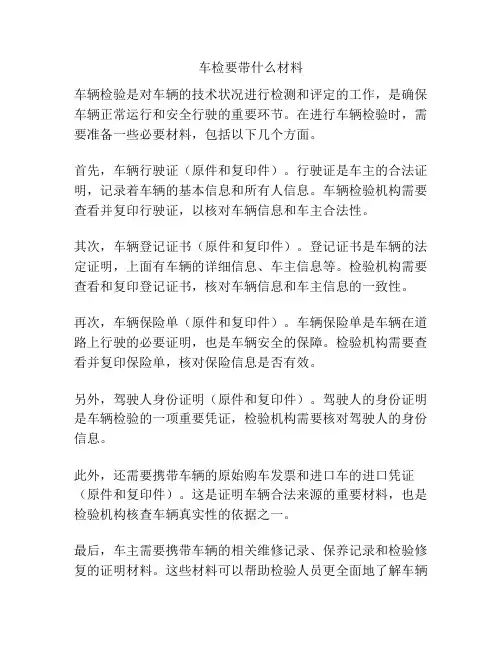 车检要带什么材料

车辆检验是对车辆的技术状况进行检测和评定的工作，是确保车辆正常运行和安全行驶的重要环节。在进行车辆检验时，需要准备一些必要材料，包括以下几个方面。

首先，车辆行驶证（原件和复印件）。行驶证是车主的合法证明，记录着车辆的基本信息和所有人信息。车辆检验机构需要查看并复印行驶证，以核对车辆信息和车主合法性。

其次，车辆登记证书（原件和复印件）。登记证书是车辆的法定证明，上面有车辆的详细信息、车主信息等。检验机构需要查看和复印登记证书，核对车辆信息和车主信息的一致性。

再次，车辆保险单（原件和复印件）。车辆保险单是车辆在道路上行驶的必要证明，也是车辆安全的保障。检验机构需要查看并复印保险单，核对保险信息是否有效。

另外，驾驶人身份证明（原件和复印件）。驾驶人的身份证明是车辆检验的一项重要凭证，检验机构需要核对驾驶人的身份信息。

此外，还需要携带车辆的原始购车发票和进口车的进口凭证（原件和复印件）。这是证明车辆合法来源的重要材料，也是检验机构核查车辆真实性的依据之一。

最后，车主需要携带车辆的相关维修记录、保养记录和检验修复的证明材料。这些材料可以帮助检验人员更全面地了解车辆